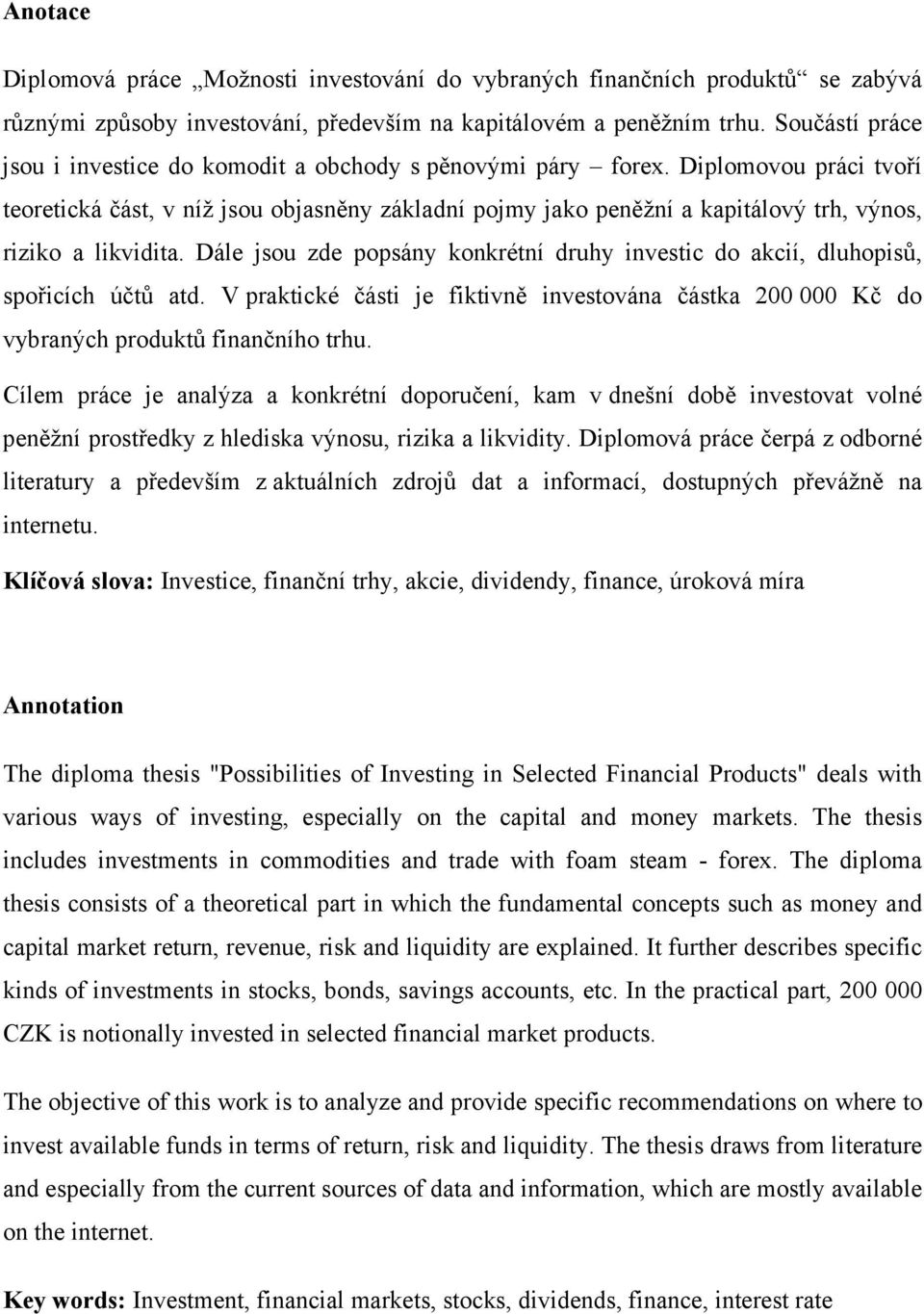 Anotace

Diplomová práce „Možnosti investování do vybraných finančních produktů“ se zabývá různými způsoby investování, především na kapitálovém a peněžním trhu. Součástí práce jsou i investice do komodit a obchody s pěnovými páry – forex. Diplomovou práci tvoří teoretická část, v níž jsou objasněny základní pojmy jako peněžní a kapitálový trh, výnos, riziko a likvidita. Dále jsou zde popsány konkrétní druhy investic do akcií, dluhopisů, spořicích účtů atd. V praktické části je fiktivně investována částka 200 000 Kč do vybraných produktů finančního trhu.

Cílem práce je analýza a konkrétní doporučení, kam v dnešní době investovat volné peněžní prostředky z hlediska výnosu, rizika a likvidity. Diplomová práce čerpá z odborné literatury a především z aktuálních zdrojů dat a informací, dostupných převážně na internetu.

Klíčová slova: Investice, finanční trhy, akcie, dividendy, finance, úroková míra

Annotation

The diploma thesis "Possibilities of Investing in Selected Financial Products" deals with various ways of investing, especially on the capital and money markets. The thesis includes investments in commodities and trade with foam steam - forex. The diploma thesis consists of a theoretical part in which the fundamental concepts such as money and capital market return, revenue, risk and liquidity are explained. It further describes specific kinds of investments in stocks, bonds, savings accounts, etc. In the practical part, 200 000 CZK is notionally invested in selected financial market products.

The objective of this work is to analyze and provide specific recommendations on where to invest available funds in terms of return, risk and liquidity. The thesis draws from literature and especially from the current sources of data and information, which are mostly available on the internet.

Key words: Investment, financial markets, stocks, dividends, finance, interest rate